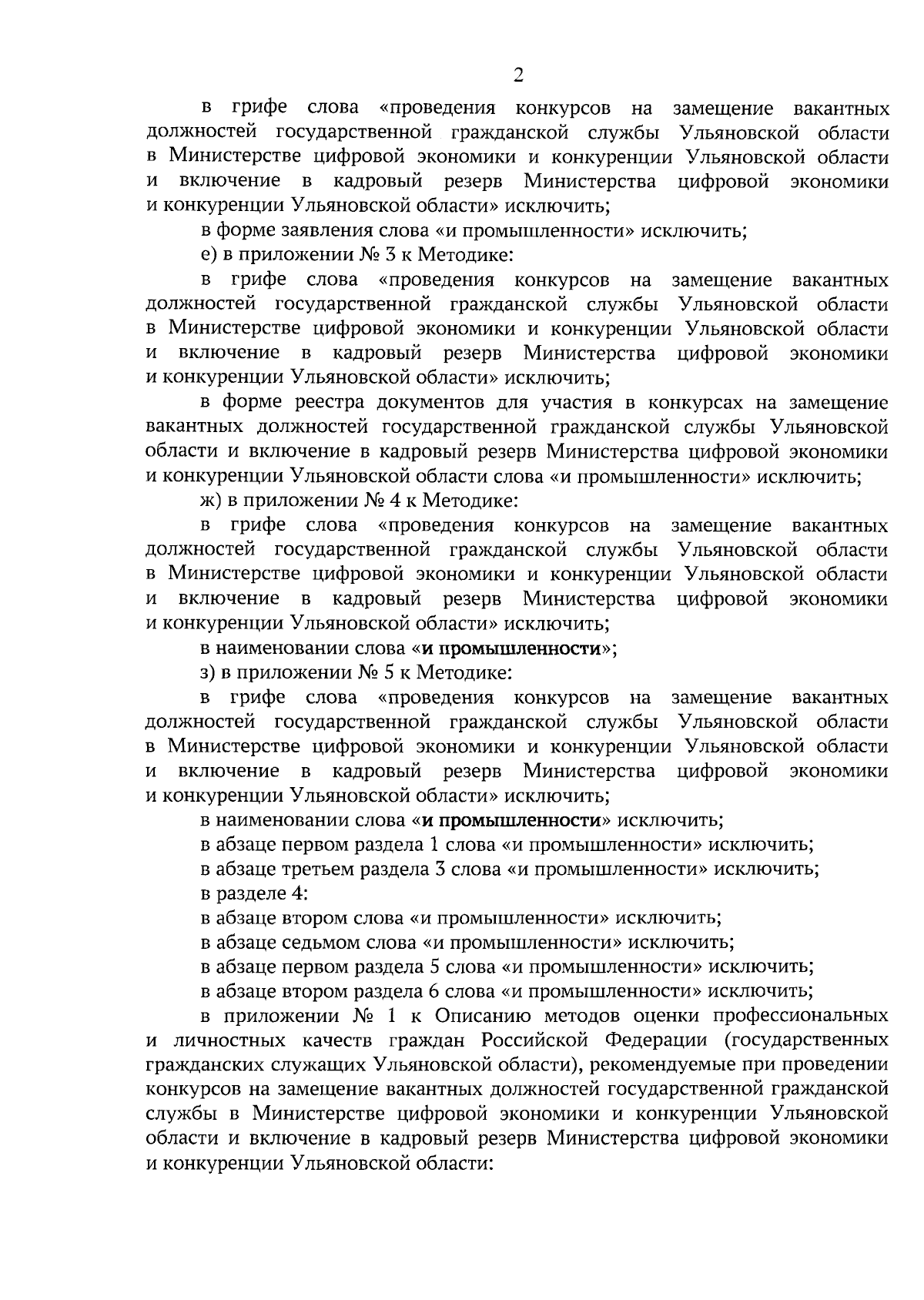 2

в грифе слова «проведения конкурсов на замещение вакантных должностей государственной гражданской службы Ульяновской области в Министерстве цифровой экономики и конкуренции Ульяновской области и включение в кадровый резерв Министерства цифровой экономики и конкуренции Ульяновской области» исключить;

в форме заявления слова «и промышленности» исключить;

е) в приложении № 3 к Методике:

в грифе слова «проведения конкурсов на замещение вакантных должностей государственной гражданской службы Ульяновской области в Министерстве цифровой экономики и конкуренции Ульяновской области и включение в кадровый резерв Министерства цифровой экономики и конкуренции Ульяновской области» исключить;

в форме реестра документов для участия в конкурсах на замещение вакантных должностей государственной гражданской службы Ульяновской области и включение в кадровый резерв Министерства цифровой экономики и конкуренции Ульяновской области слова «и промышленности» исключить;

ж) в приложении № 4 к Методике:

в грифе слова «проведения конкурсов на замещение вакантных должностей государственной гражданской службы Ульяновской области в Министерстве цифровой экономики и конкуренции Ульяновской области и включение в кадровый резерв Министерства цифровой экономики и конкуренции Ульяновской области» исключить;

в наименовании слова «и промышленности»;

з) в приложении № 5 к Методике:

в грифе слова «проведения конкурсов на замещение вакантных должностей государственной гражданской службы Ульяновской области в Министерстве цифровой экономики и конкуренции Ульяновской области и включение в кадровый резерв Министерства цифровой экономики и конкуренции Ульяновской области» исключить;

в наименовании слова «и промышленности» исключить;

в абзаце первом раздела 1 слова «и промышленности» исключить;

в абзаце третьем раздела 3 слова «и промышленности» исключить;

в разделе 4:

в абзаце втором слова «и промышленности» исключить;

в абзаце седьмом слова «и промышленности» исключить;

в абзаце первом раздела 5 слова «и промышленности» исключить;

в абзаце втором раздела 6 слова «и промышленности» исключить;

в приложении № 1 к Описанию методов оценки профессиональных и личностных качеств граждан Российской Федерации (государственных гражданских служащих Ульяновской области), рекомендуемые при проведении конкурсов на замещение вакантных должностей государственной гражданской службы в Министерстве цифровой экономики и конкуренции Ульяновской области и включение в кадровый резерв Министерства цифровой экономики и конкуренции Ульяновской области: